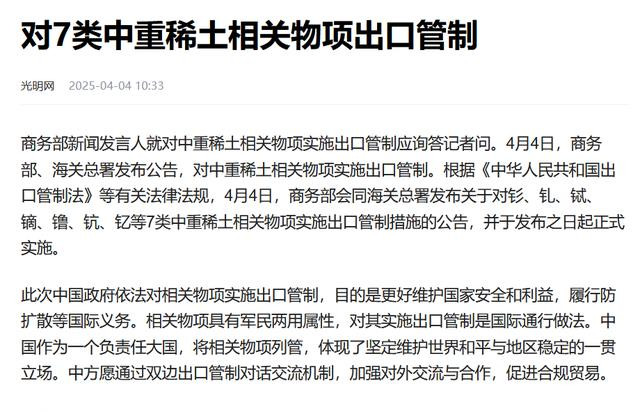 对7类中重稀土相关物项出口管制

光明网 2025-04-04 10:33

商务部新闻发言人就对中重稀土相关物项实施出口管制应询答记者问。4月4日，商务部、海关总署发布公告，对中重稀土相关物项实施出口管制。根据《中华人民共和国出口管制法》等有关法律法规，4月4日，商务部会同海关总署发布关于对钐、钆、铽、镝、镥、钪、钇等7类中重稀土相关物项实施出口管制措施的公告，并于发布之日起正式实施。

此次中国政府依法对相关物项实施出口管制，目的是更好维护国家安全和利益，履行防扩散等国际义务。相关物项具有军民两用属性，对其实施出口管制是国际通行做法。中国作为一个负责任大国，将相关物项列管，体现了坚定维护世界和平与地区稳定的一贯立场。中方愿通过双边出口管制对话交流机制，加强对外交流与合作，促进合规贸易。